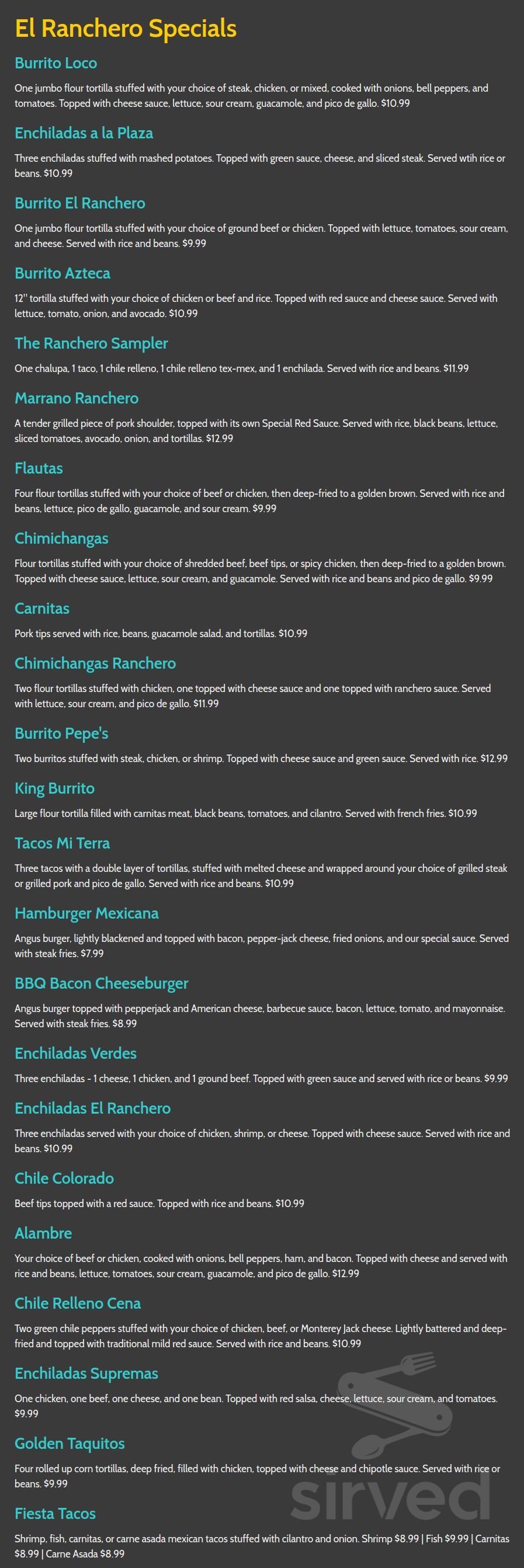 El Ranchero Specials

Burrito Loco

One jumbo flour tortilla stuffed with your choice of steak, chicken, or mixed, cooked with onions, bell peppers, and tomatoes. Topped with cheese sauce, lettuce, sour cream, guacamole, and pico de gallo. $10.99

Enchiladas a la Plaza

Three enchiladas stuffed with mashed potatoes. Topped with green sauce, cheese, and sliced steak. Served wtih rice or beans. $10.99

Burrito El Ranchero

One jumbo flour tortilla stuffed with your choice of ground beef or chicken. Topped with lettuce, tomatoes, sour cream, and cheese. Served with rice and beans. $9.99

Burrito Azteca

12" tortilla stuffed with your choice of chicken or beef and rice. Topped with red sauce and cheese sauce. Served with lettuce, tomato, onion, and avocado. $10.99

The Ranchero Sampler

One chalupa, 1 taco, 1 chile relleno, 1 chile relleno tex-mex, and 1 enchilada. Served with rice and beans. $11.99

Marrano Ranchero

A tender grilled piece of pork shoulder, topped with its own Special Red Sauce. Served with rice, black beans, lettuce, sliced tomatoes, avocado, onion, and tortillas. $12.99

Flautas

Four flour tortillas stuffed with your choice of beef or chicken, then deep-fried to a golden brown. Served with rice and beans, lettuce, pico de gallo, guacamole, and sour cream. $9.99

Chimichangas

Flour tortillas stuffed with your choice of shredded beef, beef tips, or spicy chicken, then deep-fried to a golden brown. Topped with cheese sauce, lettuce, sour cream, and guacamole. Served with rice and beans and pico de gallo. $9.99

Carnitas

Pork tips served with rice, beans, guacamole salad, and tortillas. $10.99

Chimichangas Ranchero

Two flour tortillas stuffed with chicken, one topped with cheese sauce and one topped with ranchero sauce. Served with lettuce, sour cream, and pico de gallo. $11.99

Burrito Pepe's

Two burritos stuffed with steak, chicken, or shrimp. Topped with cheese sauce and green sauce. Served with rice. $12.99

King Burrito

Large flour tortilla filled with carnitas meat, black beans, tomatoes, and cilantro. Served with french fries. $10.99

Tacos Mi Terra

Three tacos with a double layer of tortillas, stuffed with melted cheese and wrapped around your choice of grilled steak or grilled pork and pico de gallo. Served with rice and beans. $10.99

Hamburger Mexicana

Angus burger, lightly blackened and topped with bacon, pepper-jack cheese, fried onions, and our special sauce. Served with steak fries. $7.99

BBQ Bacon Cheeseburger

Angus burger topped with pepperjack and American cheese, barbecue sauce, bacon, lettuce, tomato, and mayonnaise. Served with steak fries. $8.99

Enchiladas Verdes

Three enchiladas - 1 cheese, 1 chicken, and 1 ground beef. Topped with green sauce and served with rice or beans. $9.99

Enchiladas El Ranchero

Three enchiladas served with your choice of chicken, shrimp, or cheese. Topped with cheese sauce. Served with rice and beans. $10.99

Chile Colorado

Beef tips topped with a red sauce. Topped with rice and beans. $10.99

Alambre

Your choice of beef or chicken, cooked with onions, bell peppers, ham, and bacon. Topped with cheese and served with rice and beans, lettuce, tomatoes, sour cream, guacamole, and pico de gallo. $12.99

Chile Relleno Cena

Two green chile peppers stuffed with your choice of chicken, beef, or Monterey Jack cheese. Lightly battered and deep-fried and topped with traditional mild red sauce. Served with rice and beans. $10.99

Enchiladas Supremas

One chicken, one beef, one cheese, and one bean. Topped with red salsa, cheese, lettuce, sour cream, and tomatoes. $9.99

Golden Taquitos

Four rolled up corn tortillas, deep fried, filled with chicken, topped with cheese and chipotle sauce. Served with rice or beans. $9.99

Fiesta Tacos

Shrimp, fish, carnitas, or carne asada mexican tacos stuffed with cilantro and onion. Shrimp $8.99 | Fish $9.99 | Carnitas $8.99 | Carne Asada $8.99

sirved